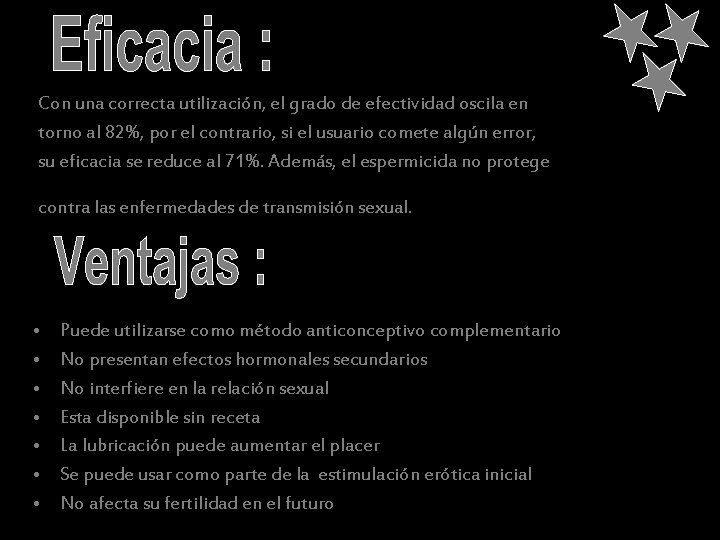 Eficacia :

Con una correcta utilización, el grado de efectividad oscila en torno al 82%, por el contrario, si el usuario comete algún error, su eficacia se reduce al 71%. Además, el espermicida no protege

contra las enfermedades de transmisión sexual.

Ventajas :

• Puede utilizarse como método anticonceptivo complementario
• No presentan efectos hormonales secundarios
• No interfiere en la relación sexual
• Esta disponible sin receta
• La lubricación puede aumentar el placer
• Se puede usar como parte de la estimulación erótica inicial
• No afecta su fertilidad en el futuro